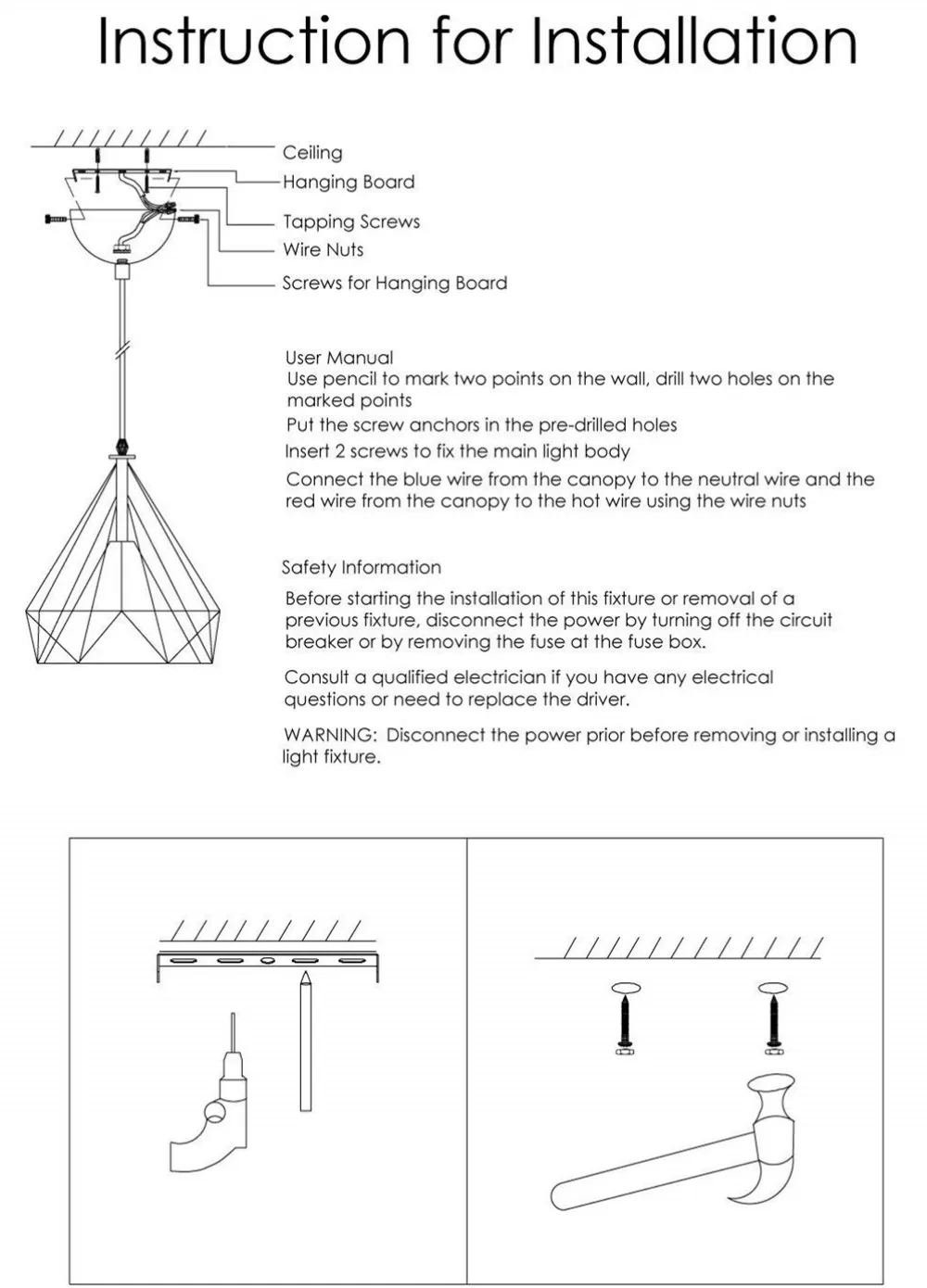 Instruction for Installation

Ceiling
Hanging Board
Tapping Screws
Wire Nuts
Screws for Hanging Board

User Manual
Use pencil to mark two points on the wall, drill two holes on the marked points
Put the screw anchors in the pre-drilled holes
Insert 2 screws to fix the main light body
Connect the blue wire from the canopy to the neutral wire and the red wire from the canopy to the hot wire using the wire nuts

Safety Information
Before starting the installation of this fixture or removal of a previous fixture, disconnect the power by turning off the circuit breaker or by removing the fuse at the fuse box.
Consult a qualified electrician if you have any electrical questions or need to replace the driver.
WARNING: Disconnect the power prior before removing or installing a light fixture.